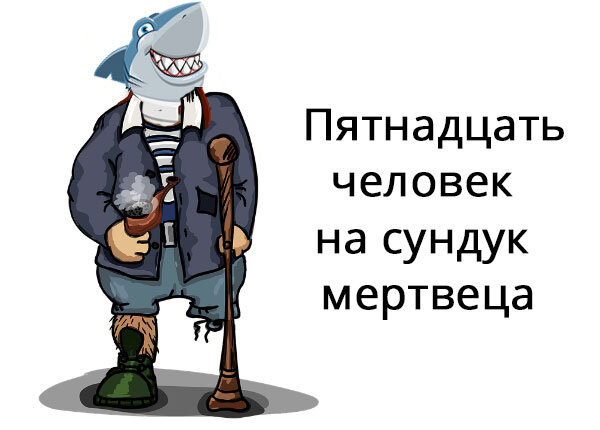 Пятнадцать человек на сундук мертвеца